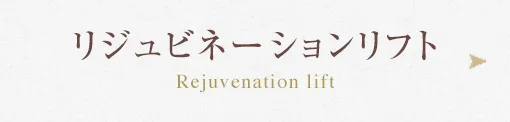 リジュビネーションリフト
Rejuvenation lift